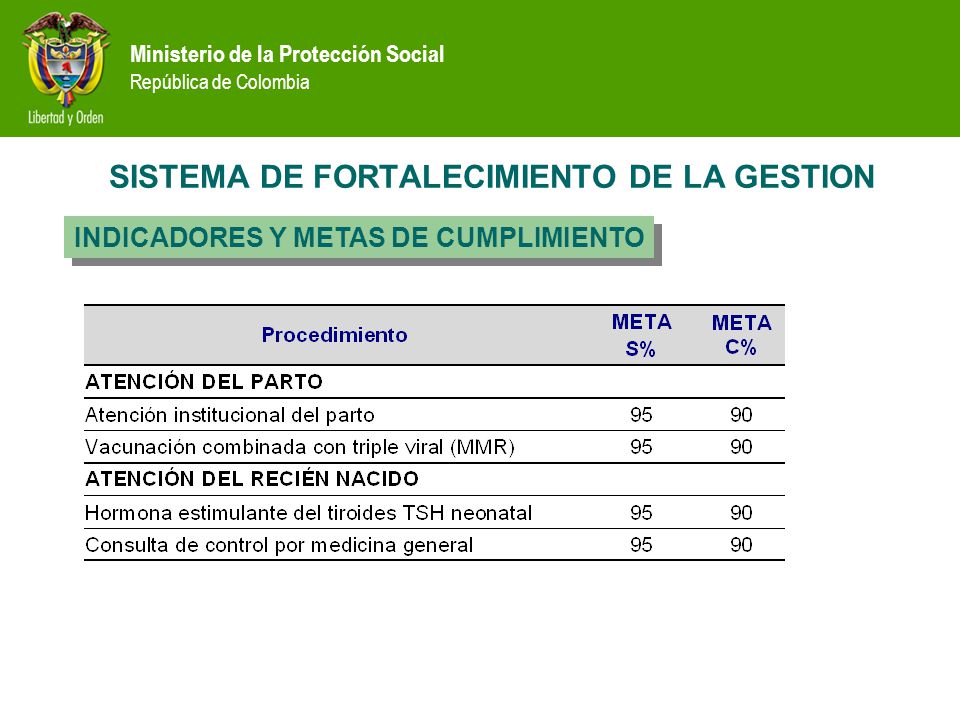 Libertad y Orden

Ministerio de la Protección Social
República de Colombia

SISTEMA DE FORTALECIMIENTO DE LA GESTION

INDICADORES Y METAS DE CUMPLIMIENTO

| Procedimiento | META S% | META C% |
|---|---|---|
| ATENCIÓN DEL PARTO | | |
| Atención institucional del parto | 95 | 90 |
| Vacunación combinada con triple viral (MMR) | 95 | 90 |
| ATENCIÓN DEL RECIÉN NACIDO | | |
| Hormona estimulante del tiroides TSH neonatal | 95 | 90 |
| Consulta de control por medicina general | 95 | 90 |